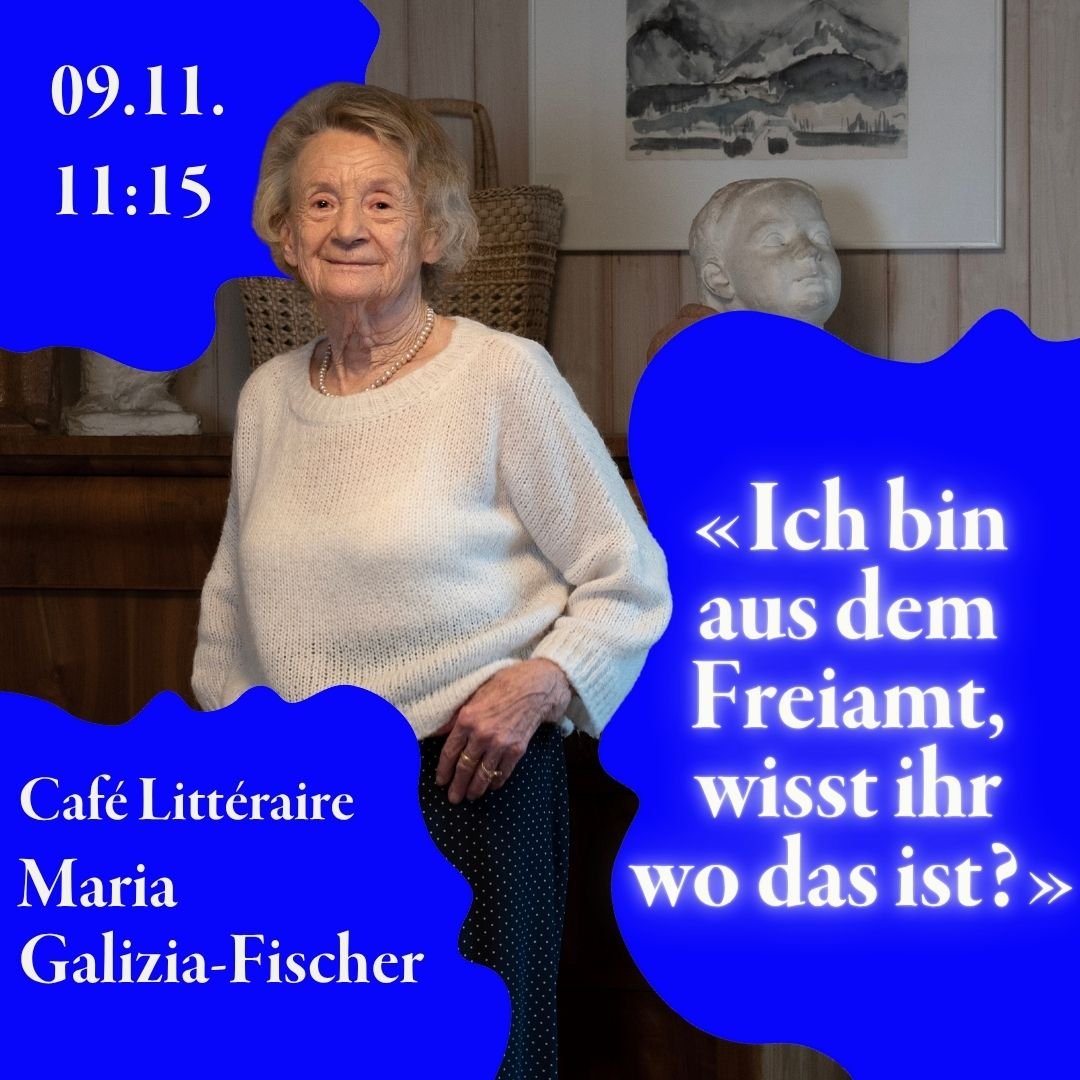 09.11.
11:15

«Ich bin aus dem Freiamt, wisst ihr wo das ist?»

Café Littéraire
Maria Galizia-Fischer